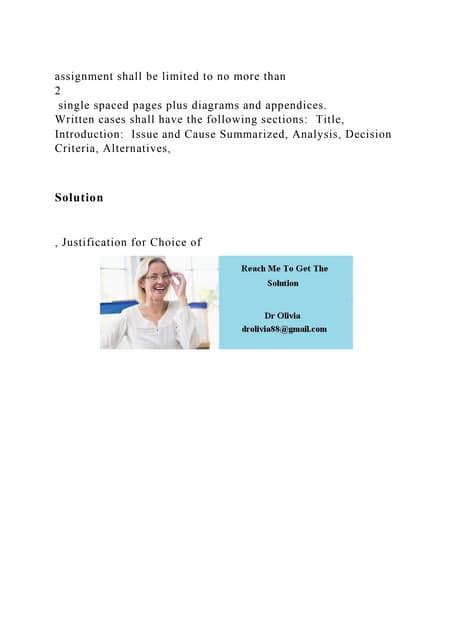 assignment shall be limited to no more than 2 single spaced pages plus diagrams and appendices. Written cases shall have the following sections: Title, Introduction: Issue and Cause Summarized, Analysis, Decision Criteria, Alternatives,

Solution

, Justification for Choice of

Reach Me To Get The Solution

Dr Olivia
drolivia88@gmail.com